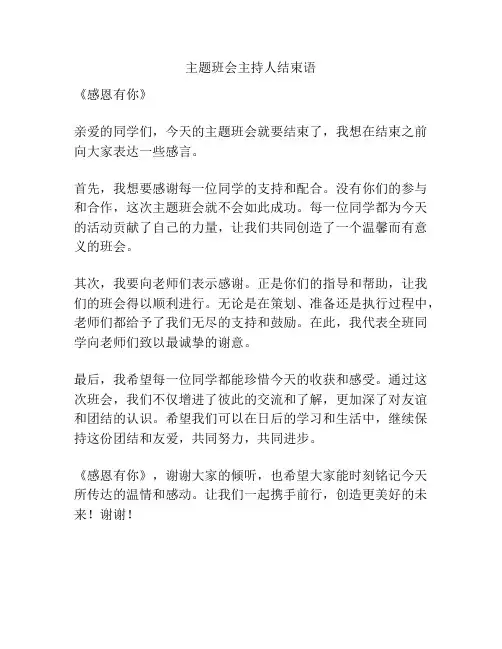 主题班会主持人结束语

《感恩有你》

亲爱的同学们，今天的主题班会就要结束了，我想在结束之前向大家表达一些感言。

首先，我想要感谢每一位同学的支持和配合。没有你们的参与和合作，这次主题班会就不会如此成功。每一位同学都为今天的活动贡献了自己的力量，让我们共同创造了一个温馨而有意义的班会。

其次，我要向老师们表示感谢。正是你们的指导和帮助，让我们的班会得以顺利进行。无论是在策划、准备还是执行过程中，老师们都给予了我们无尽的支持和鼓励。在此，我代表全班同学向老师们致以最诚挚的谢意。

最后，我希望每一位同学都能珍惜今天的收获和感受。通过这次班会，我们不仅增进了彼此的交流和了解，更加深了对友谊和团结的认识。希望我们可以在日后的学习和生活中，继续保持这份团结和友爱，共同努力，共同进步。

《感恩有你》，谢谢大家的倾听，也希望大家能时刻铭记今天所传达的温情和感动。让我们一起携手前行，创造更美好的未来！谢谢！